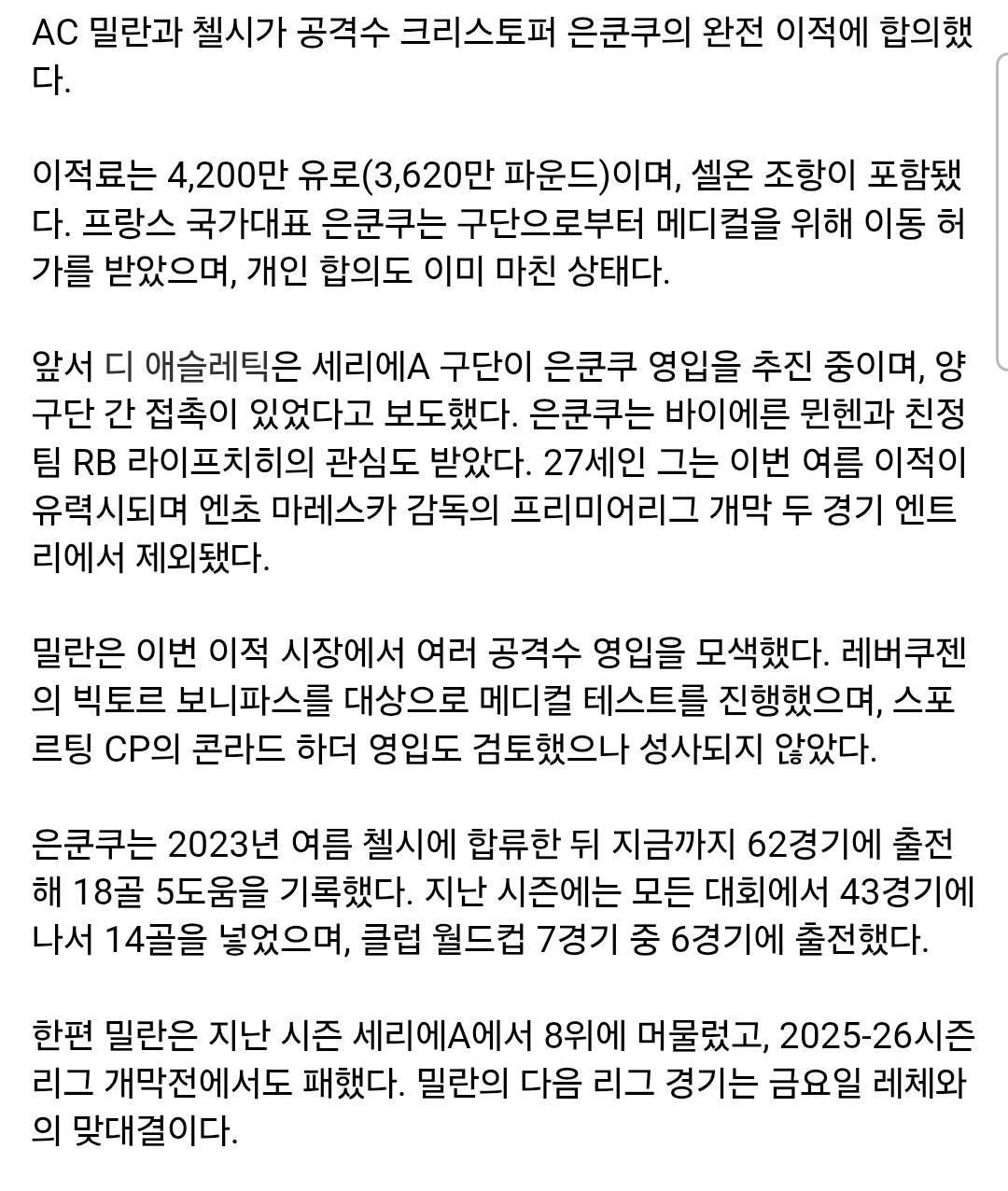 AC 밀란과 첼시가 공격수 크리스토퍼 은쿤쿠의 완전 이적에 합의했다.

이적료는 4,200만 유로(3,620만 파운드)이며, 셀온 조항이 포함됐다. 프랑스 국가대표 은쿤쿠는 구단으로부터 메디컬을 위해 이동 허가를 받았으며, 개인 합의도 이미 마친 상태다.

앞서 디 애슬레틱은 세리에A 구단이 은쿤쿠 영입을 추진 중이며, 양 구단 간 접촉이 있었다고 보도했다. 은쿤쿠는 바이에른 뮌헨과 친정팀 RB 라이프치히의 관심도 받았다. 27세인 그는 이번 여름 이적이 유력시되며 엔초 마레스카 감독의 프리미어리그 개막 두 경기 엔트리에서 제외됐다.

밀란은 이번 이적 시장에서 여러 공격수 영입을 모색했다. 레버쿠젠의 빅토르 보니파스를 대상으로 메디컬 테스트를 진행했으며, 스포르팅 CP의 콘라드 하더 영입도 검토했으나 성사되지 않았다.

은쿤쿠는 2023년 여름 첼시에 합류한 뒤 지금까지 62경기에 출전해 18골 5도움을 기록했다. 지난 시즌에는 모든 대회에서 43경기에 나서 14골을 넣었으며, 클럽 월드컵 7경기 중 6경기에 출전했다.

한편 밀란은 지난 시즌 세리에A에서 8위에 머물렀고, 2025-26시즌 리그 개막전에서도 패했다. 밀란의 다음 리그 경기는 금요일 레체와의 맞대결이다.